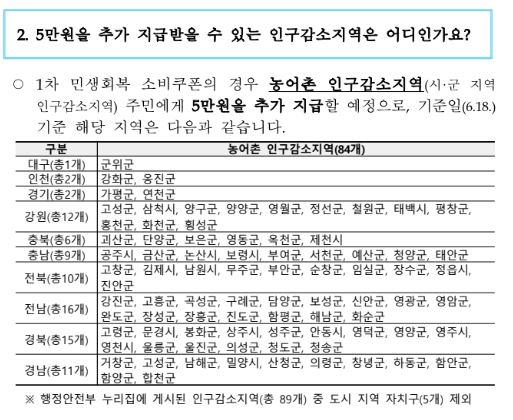 2. 5만원을 추가 지급받을 수 있는 인구감소지역은 어디인가요?

○ 1차 민생회복 소비쿠폰의 경우 농어촌 인구감소지역(시·군 지역 인구감소지역) 주민에게 5만원을 추가 지급할 예정으로, 기준일(6.18.) 기준 해당 지역은 다음과 같습니다.

| 구분 | 농어촌 인구감소지역(84개) |
|---|---|
| 대구(총1개) | 군위군 |
| 인천(총2개) | 강화군, 옹진군 |
| 경기(총2개) | 가평군, 연천군 |
| 강원(총12개) | 고성군, 삼척시, 양구군, 양양군, 영월군, 정선군, 철원군, 태백시, 평창군, 홍천군, 화천군, 횡성군 |
| 충북(총6개) | 괴산군, 단양군, 보은군, 영동군, 옥천군, 제천시 |
| 충남(총9개) | 공주시, 금산군, 논산시, 보령시, 부여군, 서천군, 예산군, 청양군, 태안군 |
| 전북(총10개) | 고창군, 김제시, 남원시, 무주군, 부안군, 순창군, 임실군, 장수군, 정읍시, 진안군 |
| 전남(총16개) | 강진군, 고흥군, 곡성군, 구례군, 담양군, 보성군, 신안군, 영광군, 영암군, 완도군, 장성군, 장흥군, 진도군, 함평군, 해남군, 화순군 |
| 경북(총15개) | 고령군, 문경시, 봉화군, 상주시, 성주군, 안동시, 영덕군, 영양군, 영주시, 영천시, 울릉군, 울진군, 의성군, 청도군, 청송군 |
| 경남(총11개) | 거창군, 고성군, 남해군, 밀양시, 산청군, 의령군, 창녕군, 하동군, 함안군, 함양군, 합천군 |

※ 행정안전부 누리집에 게시된 인구감소지역(총 89개) 중 도시 지역 자치구(5개) 제외